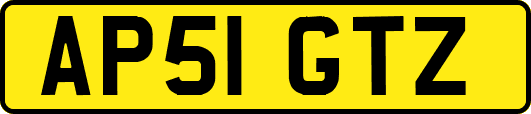 AP51 GTZ